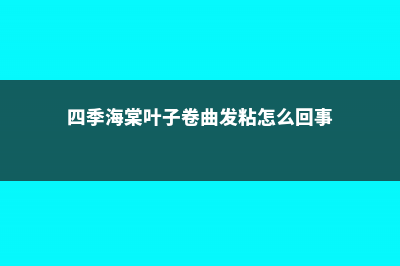 四季海棠叶子卷曲发粘怎么回事